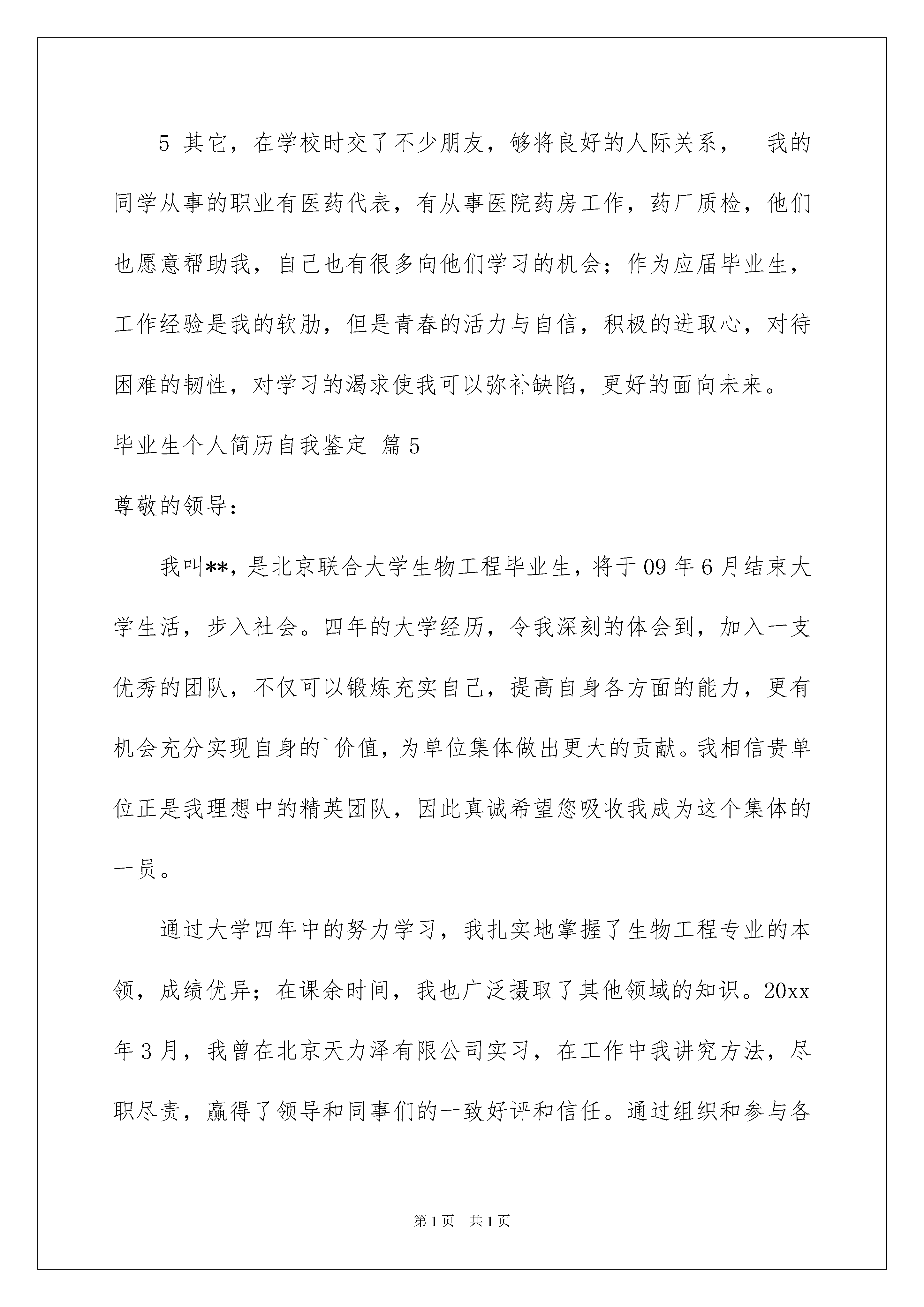 5其它，在学校时交了不少朋友，够将良好的人际关系， 我的同学从事的职业有医药代表，有从事医院药房工作，药厂质检，他们也愿意帮助我，自己也有很多向他们学习的机会；作为应届毕业生，工作经验是我的软肋，但是青春的活力与自信，积极的进取心，对待困难的韧性，对学习的渴求使我可以弥补缺陷，更好的面向未来。

毕业生个人简历自我鉴定 篇5

尊敬的领导：

我叫**，是北京联合大学生物工程毕业生，将于09年6月结束大学生活，步入社会。四年的大学经历，令我深刻的体会到，加入一支优秀的团队，不仅可以锻炼充实自己，提高自身各方面的能力，更有机会充分实现自身的`价值，为单位集体做出更大的贡献。我相信贵单位正是我理想中的精英团队，因此真诚希望您吸收我成为这个集体的一员。

通过大学四年中的努力学习，我扎实地掌握了生物工程专业的本领，成绩优异；在课余时间，我也广泛摄取了其他领域的知识。20xx年3月，我曾在北京天力泽有限公司实习，在工作中我讲究方法，尽职尽责，赢得了领导和同事们的一致好评和信任。通过组织和参与各

第1页 共1页